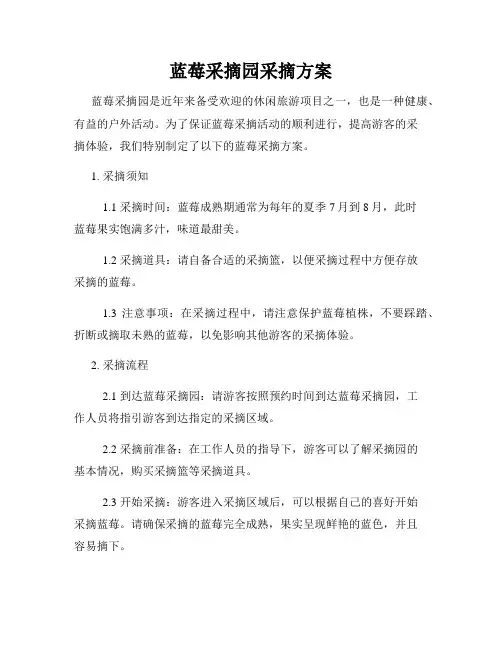 蓝莓采摘园采摘方案

蓝莓采摘园是近年来备受欢迎的休闲旅游项目之一，也是一种健康、有益的户外活动。为了保证蓝莓采摘活动的顺利进行，提高游客的采摘体验，我们特别制定了以下的蓝莓采摘方案。

1. 采摘须知

1.1 采摘时间：蓝莓成熟期通常为每年的夏季 7 月到 8 月，此时蓝莓果实饱满多汁，味道最甜美。

1.2 采摘道具：请自备合适的采摘篮，以便采摘过程中方便存放采摘的蓝莓。

1.3 注意事项：在采摘过程中，请注意保护蓝莓植株，不要踩踏、折断或摘取未熟的蓝莓，以免影响其他游客的采摘体验。

2. 采摘流程

2.1 到达蓝莓采摘园：请游客按照预约时间到达蓝莓采摘园，工作人员将指引游客到达指定的采摘区域。

2.2 采摘前准备：在工作人员的指导下，游客可以了解采摘园的基本情况，购买采摘篮等采摘道具。

2.3 开始采摘：游客进入采摘区域后，可以根据自己的喜好开始采摘蓝莓。请确保采摘的蓝莓完全成熟，果实呈现鲜艳的蓝色，并且容易摘下。